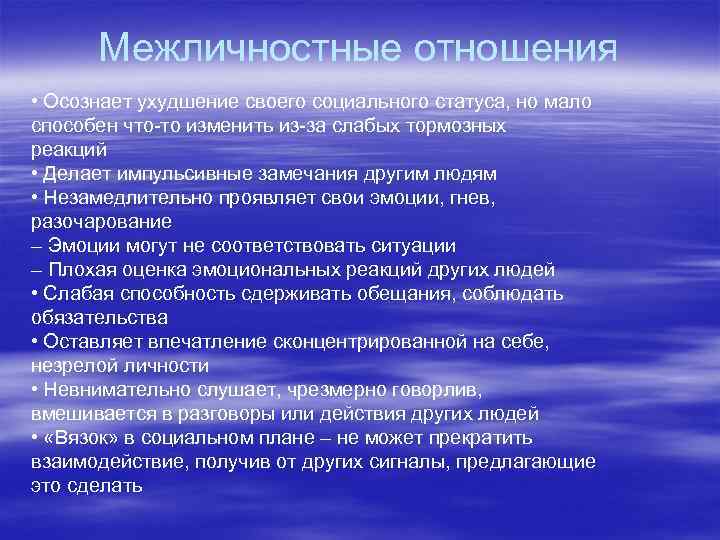 Межличностные отношения

• Осознает ухудшение своего социального статуса, но мало способен что-то изменить из-за слабых тормозных реакций
• Делает импульсивные замечания другим людям
• Незамедлительно проявляет свои эмоции, гнев, разочарование
– Эмоции могут не соответствовать ситуации
– Плохая оценка эмоциональных реакций других людей
• Слабая способность сдерживать обещания, соблюдать обязательства
• Оставляет впечатление сконцентрированной на себе, незрелой личности
• Невнимательно слушает, чрезмерно говорлив, вмешивается в разговоры или действия других людей
• «Вязок» в социальном плане – не может прекратить взаимодействие, получив от других сигналы, предлагающие это сделать